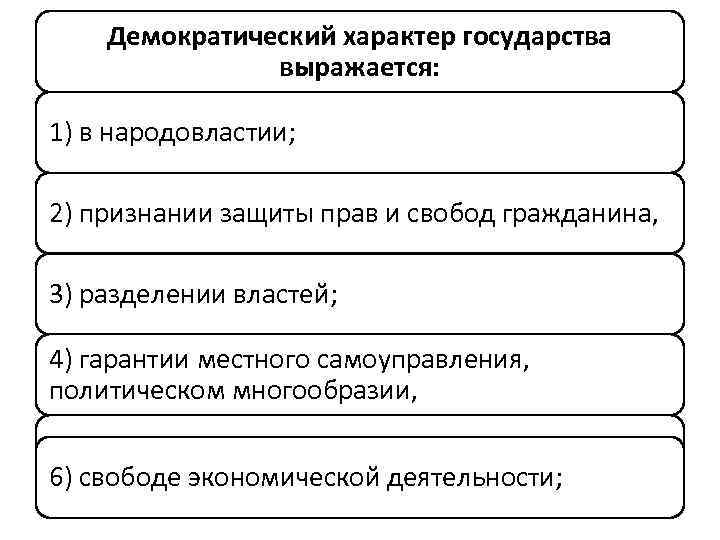 Демократический характер государства выражается:

1) в народовластии;

2) признании защиты прав и свобод гражданина,

3) разделении властей;

4) гарантии местного самоуправления, политическом многообразии,

6) свободе экономической деятельности;